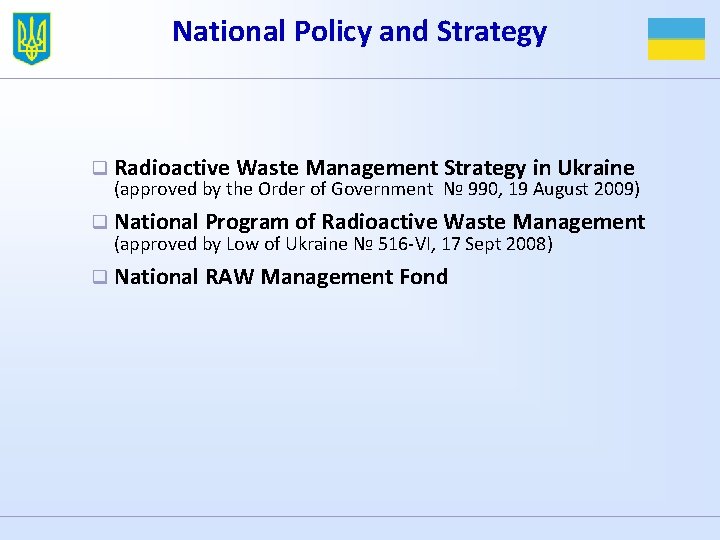 National Policy and Strategy

❑ Radioactive Waste Management Strategy in Ukraine
(approved by the Order of Government № 990, 19 August 2009)

❑ National Program of Radioactive Waste Management
(approved by Low of Ukraine № 516-VI, 17 Sept 2008)

❑ National RAW Management Fond